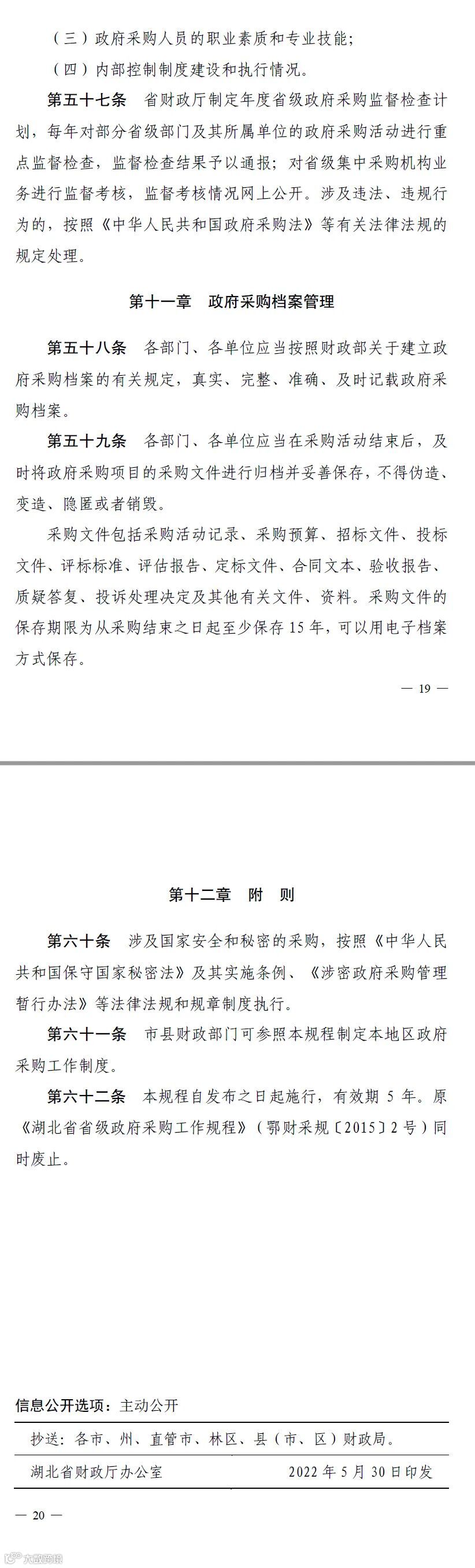 （三）政府采购人员的职业素质和专业技能；

（四）内部控制制度建设和执行情况。

第五十七条　省财政厅制定年度省级政府采购监督检查计划，每年对部分省级部门及其所属单位的政府采购活动进行重点监督检查，监督检查结果予以通报；对省级集中采购机构业务进行监督考核，监督考核情况网上公开。涉及违法、违规行为的，按照《中华人民共和国政府采购法》等有关法律法规的规定处理。

第十一章　政府采购档案管理

第五十八条　各部门、各单位应当按照财政部关于建立政府采购档案的有关规定，真实、完整、准确、及时记载政府采购档案。

第五十九条　各部门、各单位应当在采购活动结束后，及时将政府采购项目的采购文件进行归档并妥善保存，不得伪造、变造、隐匿或者销毁。

采购文件包括采购活动记录、采购预算、招标文件、投标文件、评标标准、评估报告、定标文件、合同文本、验收报告、质疑答复、投诉处理决定及其他有关文件、资料。采购文件的保存期限为从采购结束之日起至少保存 15 年，可以用电子档案方式保存。

— 19 —

第十二章　附　则

第六十条　涉及国家安全和秘密的采购，按照《中华人民共和国保守国家秘密法》及其实施条例、《涉密政府采购管理暂行办法》等法律法规和规章制度执行。

第六十一条　市县财政部门可参照本规程制定本地区政府采购工作制度。

第六十二条　本规程自发布之日起施行，有效期 5 年。原《湖北省省级政府采购工作规程》（鄂财采规〔2015〕2 号）同时废止。

信息公开选项：主动公开

抄送：各市、州、直管市、林区、县（市、区）财政局。

湖北省财政厅办公室　　2022 年 5 月 30 日印发

— 20 —

大武汉